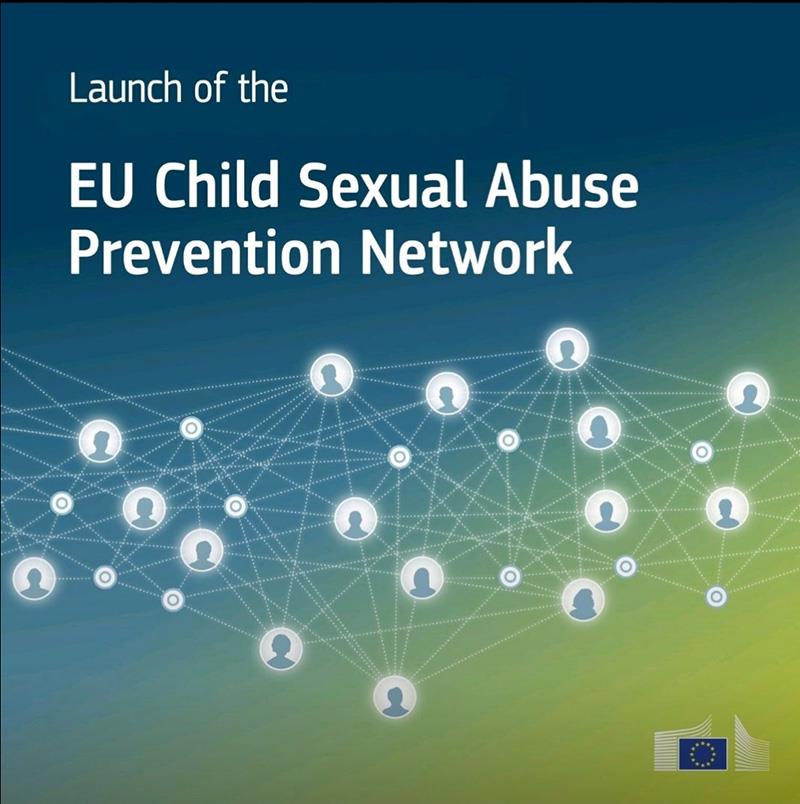 Launch of the

EU Child Sexual Abuse Prevention Network